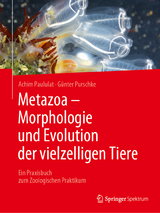 Achim Paululat · Günter Purschke

Metazoa – Morphologie und Evolution der vielzelligen Tiere

Ein Praxisbuch zum Zoologischen Praktikum

Springer Spektrum